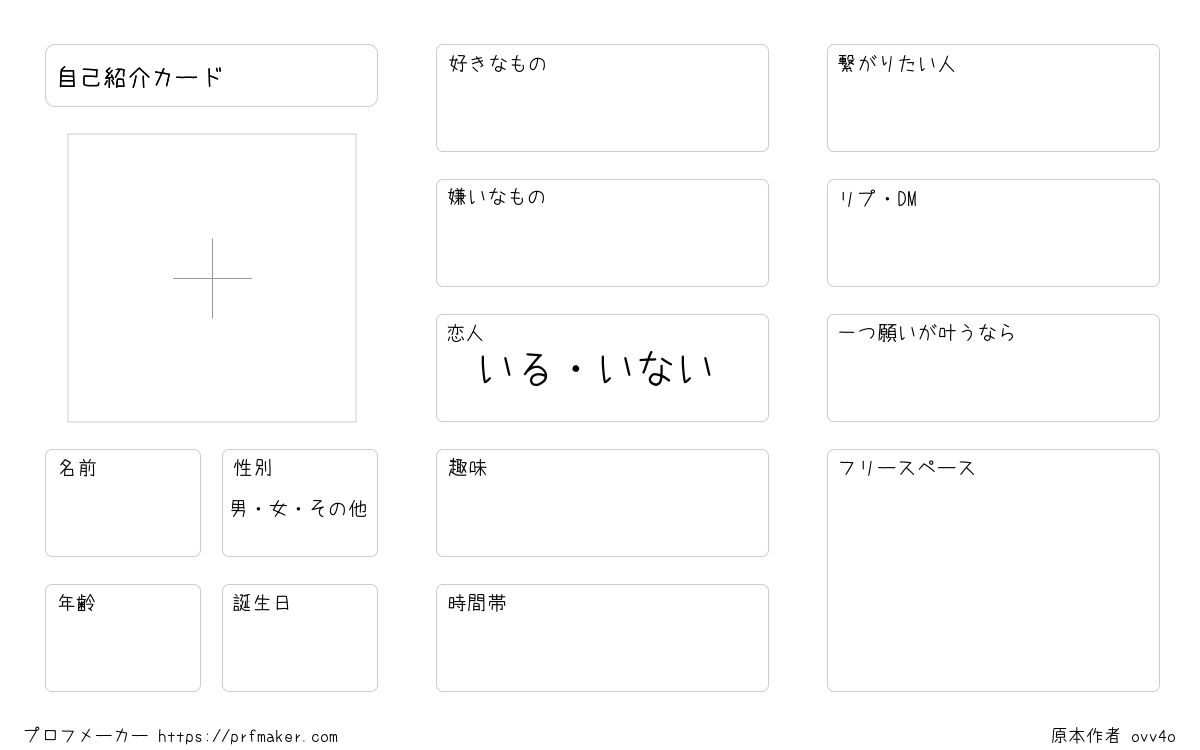 自己紹介カード

名前

性別
男・女・その他

年齢

誕生日

好きなもの

嫌いなもの

恋人
いる・いない

趣味

時間帯

繋がりたい人

リプ・DM

一つ願いが叶うなら

フリースペース

プロフメーカー https://prfmaker.com

原本作者 ovv4o